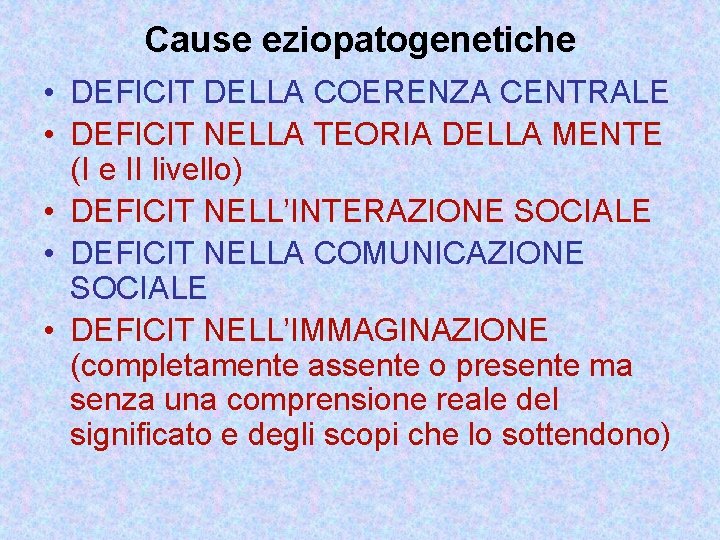 Cause eziopatogenetiche

• DEFICIT DELLA COERENZA CENTRALE
• DEFICIT NELLA TEORIA DELLA MENTE (I e II livello)
• DEFICIT NELL'INTERAZIONE SOCIALE
• DEFICIT NELLA COMUNICAZIONE SOCIALE
• DEFICIT NELL'IMMAGINAZIONE (completamente assente o presente ma senza una comprensione reale del significato e degli scopi che lo sottendono)